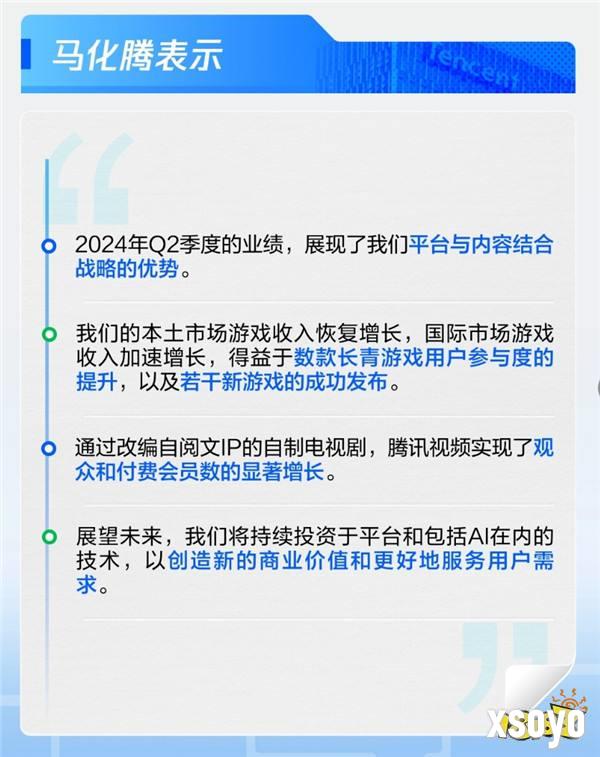 马化腾表示

Tencent

2024年Q2季度的业绩，展现了我们平台与内容结合战略的优势。

我们的本土市场游戏收入恢复增长，国际市场游戏收入加速增长，得益于数款长青游戏用户参与度的提升，以及若干新游戏的成功发布。

通过改编自阅文IP的自制电视剧，腾讯视频实现了观众和付费会员数的显著增长。

展望未来，我们将持续投资于平台和包括AI在内的技术，以创造新的商业价值和更好地服务用户需求。

xsoyo